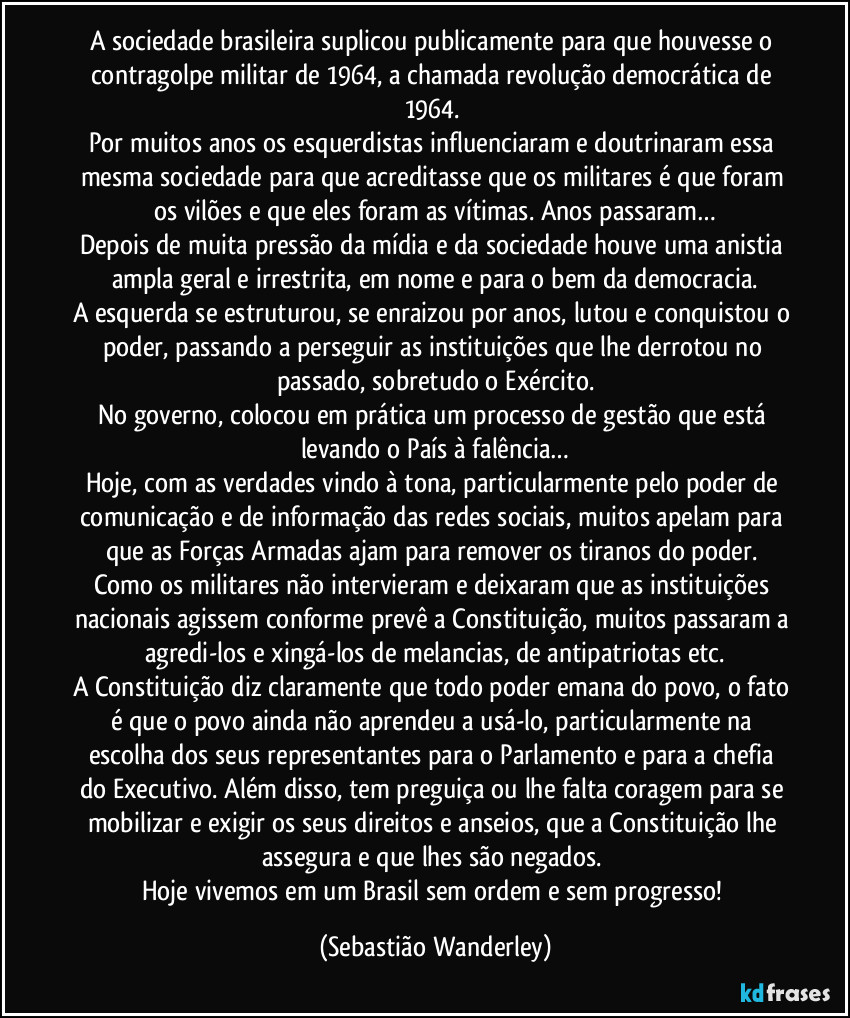 A sociedade brasileira suplicou publicamente para que houvesse o contragolpe militar de 1964, a chamada revolução democrática de 1964.
Por muitos anos os esquerdistas influenciaram e doutrinaram essa mesma sociedade para que acreditasse que os militares é que foram os vilões e que eles foram as vítimas. Anos passaram…
Depois de muita pressão da mídia e da sociedade houve uma anistia ampla geral e irrestrita, em nome e para o bem da democracia.
A esquerda se estruturou, se enraizou por anos, lutou e conquistou o poder, passando a perseguir as instituições que lhe derrotou no passado, sobretudo o Exército.
No governo, colocou em prática um processo de gestão que está levando o País à falência…
Hoje, com as verdades vindo à tona, particularmente pelo poder de comunicação e de informação das redes sociais, muitos apelam para que as Forças Armadas ajam para remover os tiranos do poder.
Como os militares não intervieram e deixaram que as instituições nacionais agissem conforme prevê a Constituição, muitos passaram a agredi-los e xingá-los de melancias, de antipatriotas etc.
A Constituição diz claramente que todo poder emana do povo, o fato é que o povo ainda não aprendeu a usá-lo, particularmente na escolha dos seus representantes para o Parlamento e para a chefia do Executivo. Além disso, tem preguiça ou lhe falta coragem para se mobilizar e exigir os seus direitos e anseios, que a Constituição lhe assegura e que lhes são negados.
Hoje vivemos em um Brasil sem ordem e sem progresso!

(Sebastião Wanderley)

kdfrases